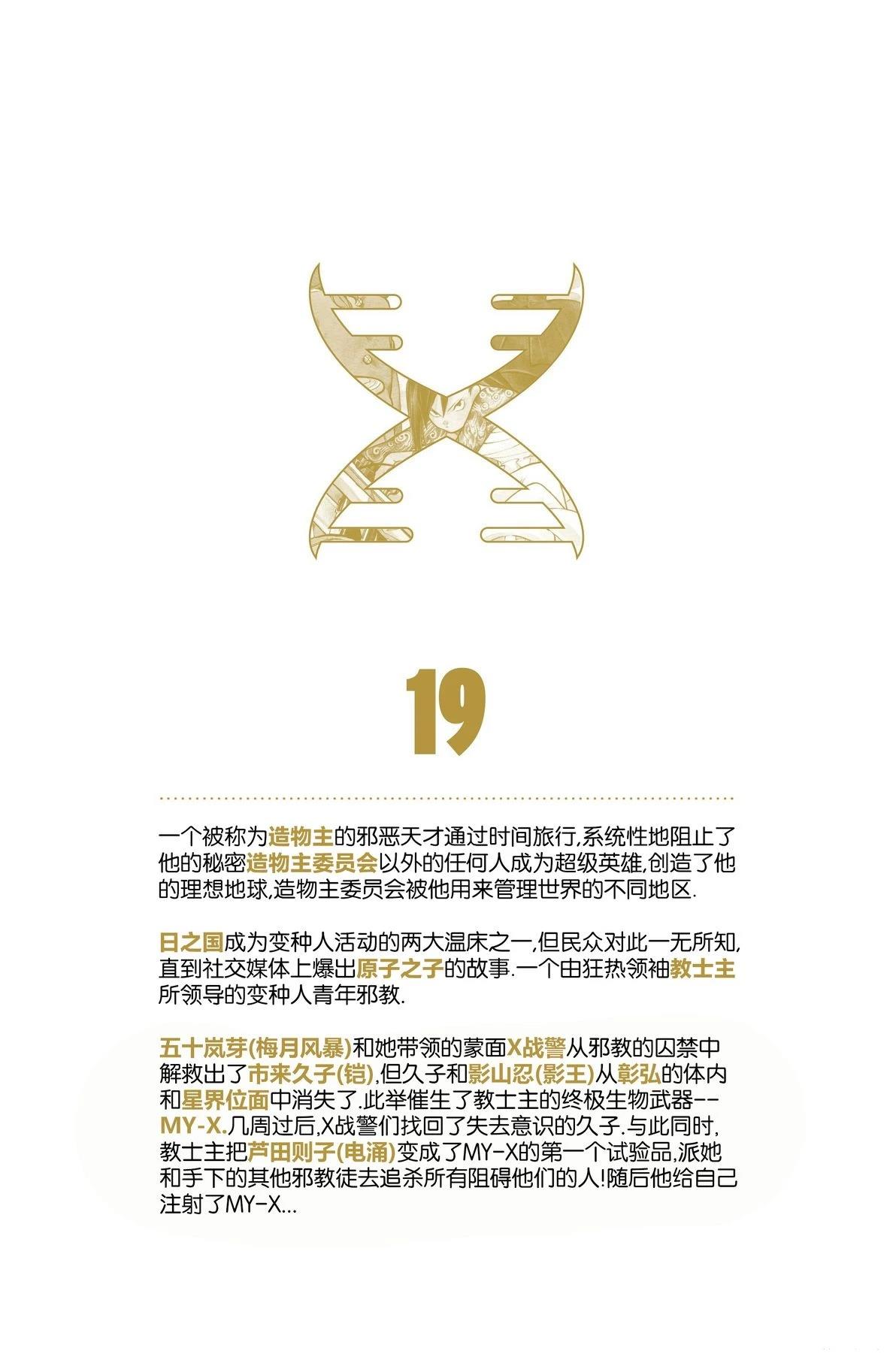 19

一个被称为造物主的邪恶天才通过时间旅行,系统性地阻止了他的秘密造物主委员会以外的任何人成为超级英雄,创造了他的理想地球,造物主委员会被他用来管理世界的不同地区.

日之国成为变种人活动的两大温床之一,但民众对此一无所知,直到社交媒体上爆出原子之子的故事.一个由狂热领袖教士主所领导的变种人青年邪教.

五十岚芽(梅月风暴)和她带领的蒙面X战警从邪教的囚禁中解救出了市来久子(铠),但久子和影山忍(影王)从彰弘的体内和星界位面中消失了.此举催生了教士主的终极生物武器--MY-X.几周过后,X战警们找回了失去意识的久子.与此同时,教士主把芦田则子(电涌)变成了MY-X的第一个试验品,派她和手下的其他邪教徒去追杀所有阻碍他们的人!随后他给自己注射了MY-X...